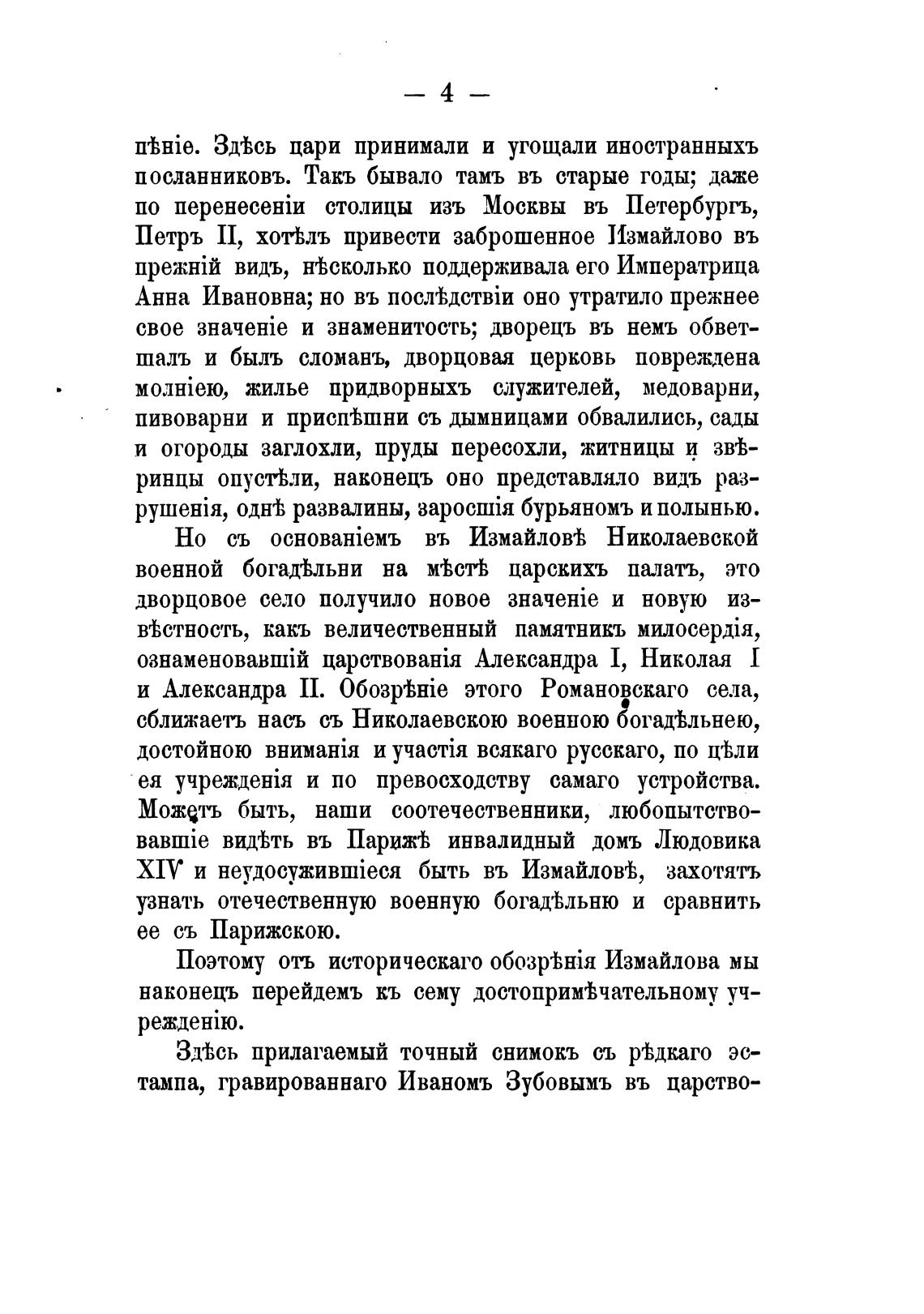 — 4 —

пѣніе. Здѣсь цари принимали и угощали иностранныхъ посланниковъ. Такъ бывало тамъ въ старые годы; даже по перенесеніи столицы изъ Москвы въ Петербургъ, Петръ II, хотѣлъ привести заброшенное Измайлово въ прежній видъ, нѣсколько поддерживала его Императрица Анна Ивановна; но въ послѣдствіи оно утратило прежнее свое значеніе и знаменитость; дворецъ въ немъ обветшалъ и былъ сломанъ, дворцовая церковь повреждена молніею, жилье придворныхъ служителей, медоварни, пивоварни и приспѣшни съ дымницами обвалились, сады и огороды заглохли, пруды пересохли, житницы и звѣринцы опустѣли, наконецъ оно представляло видъ разрушенія, однѣ развалины, заросшія бурьяномъ и полынью.

Но съ основаніемъ въ Измайловѣ Николаевской военной богадѣльни на мѣстѣ царскихъ палатъ, это дворцовое село получило новое значеніе и новую извѣстность, какъ величественный памятникъ милосердія, ознаменовавшій царствованія Александра I, Николая I и Александра II. Обозрѣніе этого Романовскаго села, сближаетъ насъ съ Николаевскою военною богадѣльнею, достойною вниманія и участія всякаго русскаго, по цѣли ея учрежденія и по превосходству самаго устройства. Можетъ быть, наши соотечественники, любопытствовавшіе видѣть въ Парижѣ инвалидный домъ Людовика XIV и неудосужившіеся быть въ Измайловѣ, захотятъ узнать отечественную военную богадѣльню и сравнить ее съ Парижскою.

Поэтому отъ историческаго обозрѣнія Измайлова мы наконецъ перейдемъ къ сему достопримѣчательному учрежденію.

Здѣсь прилагаемый точный снимокъ съ рѣдкаго эстампа, гравированнаго Иваномъ Зубовымъ въ царство-